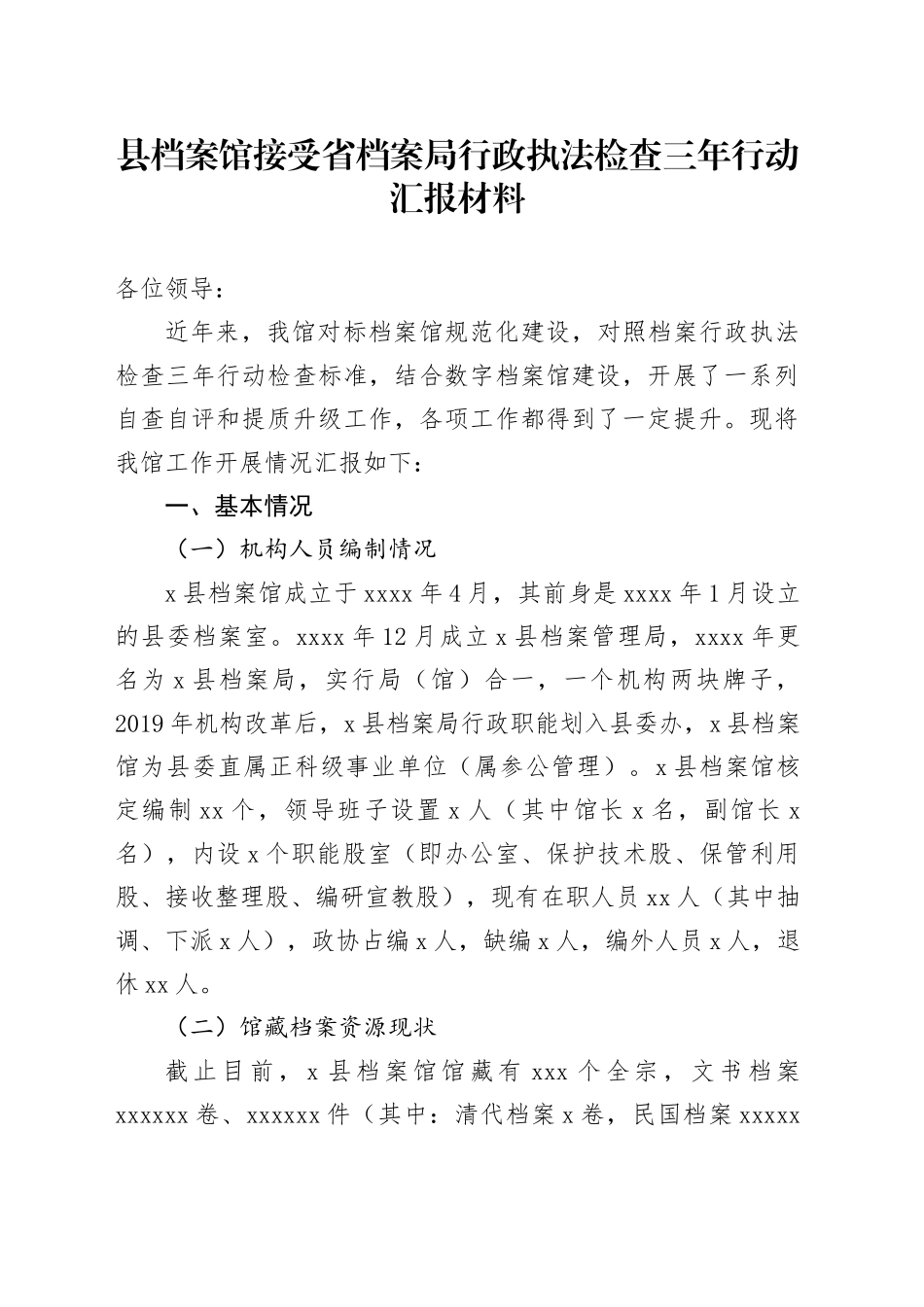 县档案馆接受省档案局行政执法检查三年行动汇报材料

各位领导：

近年来，我馆对标档案馆规范化建设，对照档案行政执法检查三年行动检查标准，结合数字档案馆建设，开展了一系列自查自评和提质升级工作，各项工作都得到了一定提升。现将我馆工作开展情况汇报如下：

一、基本情况

（一）机构人员编制情况

x县档案馆成立于xxxx年4月，其前身是xxxx年1月设立的县委档案室。xxxx年12月成立x县档案管理局，xxxx年更名为x县档案局，实行局（馆）合一，一个机构两块牌子，2019年机构改革后，x县档案局行政职能划入县委办，x县档案馆为县委直属正科级事业单位（属参公管理）。x县档案馆核定编制xx个，领导班子设置x人（其中馆长x名，副馆长x名），内设x个职能股室（即办公室、保护技术股、保管利用股、接收整理股、编研宣教股），现有在职人员xx人（其中抽调、下派x人），政协占编x人，缺编x人，编外人员x人，退休xx人。

（二）馆藏档案资源现状

截止目前，x县档案馆馆藏有xxx个全宗，文书档案xxxxxx卷、xxxxxx件（其中：清代档案x卷，民国档案xxxxx